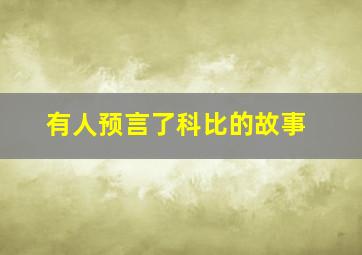 有人预言了科比的故事